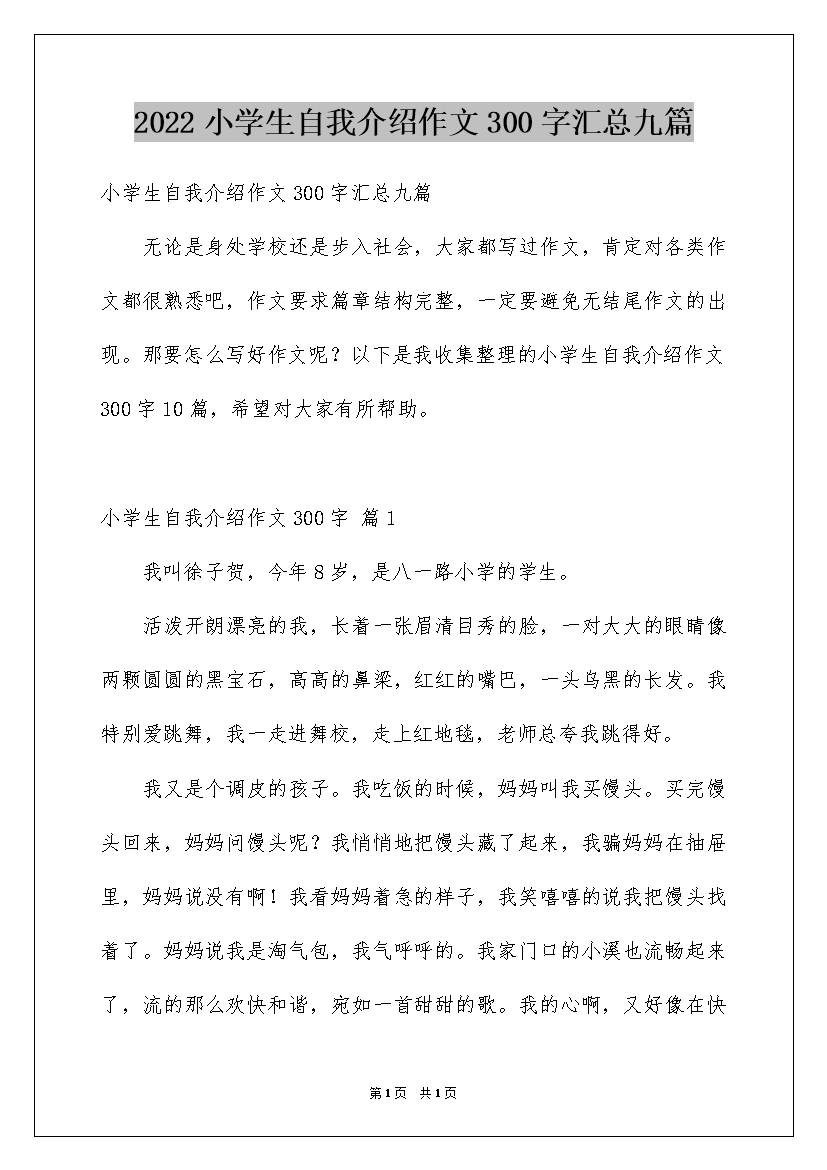 2022 小学生自我介绍作文 300 字汇总九篇

小学生自我介绍作文 300 字汇总九篇

无论是身处学校还是步入社会，大家都写过作文，肯定对各类作文都很熟悉吧，作文要求篇章结构完整，一定要避免无结尾作文的出现。那要怎么写好作文呢？以下是我收集整理的小学生自我介绍作文 300 字 10 篇，希望对大家有所帮助。

小学生自我介绍作文 300 字 篇 1

我叫徐子贺，今年 8 岁，是八一路小学的学生。

活泼开朗漂亮的我，长着一张眉清目秀的脸，一对大大的眼睛像两颗圆圆的黑宝石，高高的鼻梁，红红的嘴巴，一头乌黑的长发。我特别爱跳舞，我一走进舞校，走上红地毯，老师总夸我跳得好。

我又是个调皮的孩子。我吃饭的时候，妈妈叫我买馒头。买完馒头回来，妈妈问馒头呢？我悄悄地把馒头藏了起来，我骗妈妈在抽屉里，妈妈说没有啊！我看妈妈着急的样子，我笑嘻嘻的说我把馒头找着了。妈妈说我是淘气包，我气呼呼的。我家门口的小溪也流畅起来了，流的那么欢快和谐，宛如一首甜甜的歌。我的心啊，又好像在快

第 1 页 共 1 页